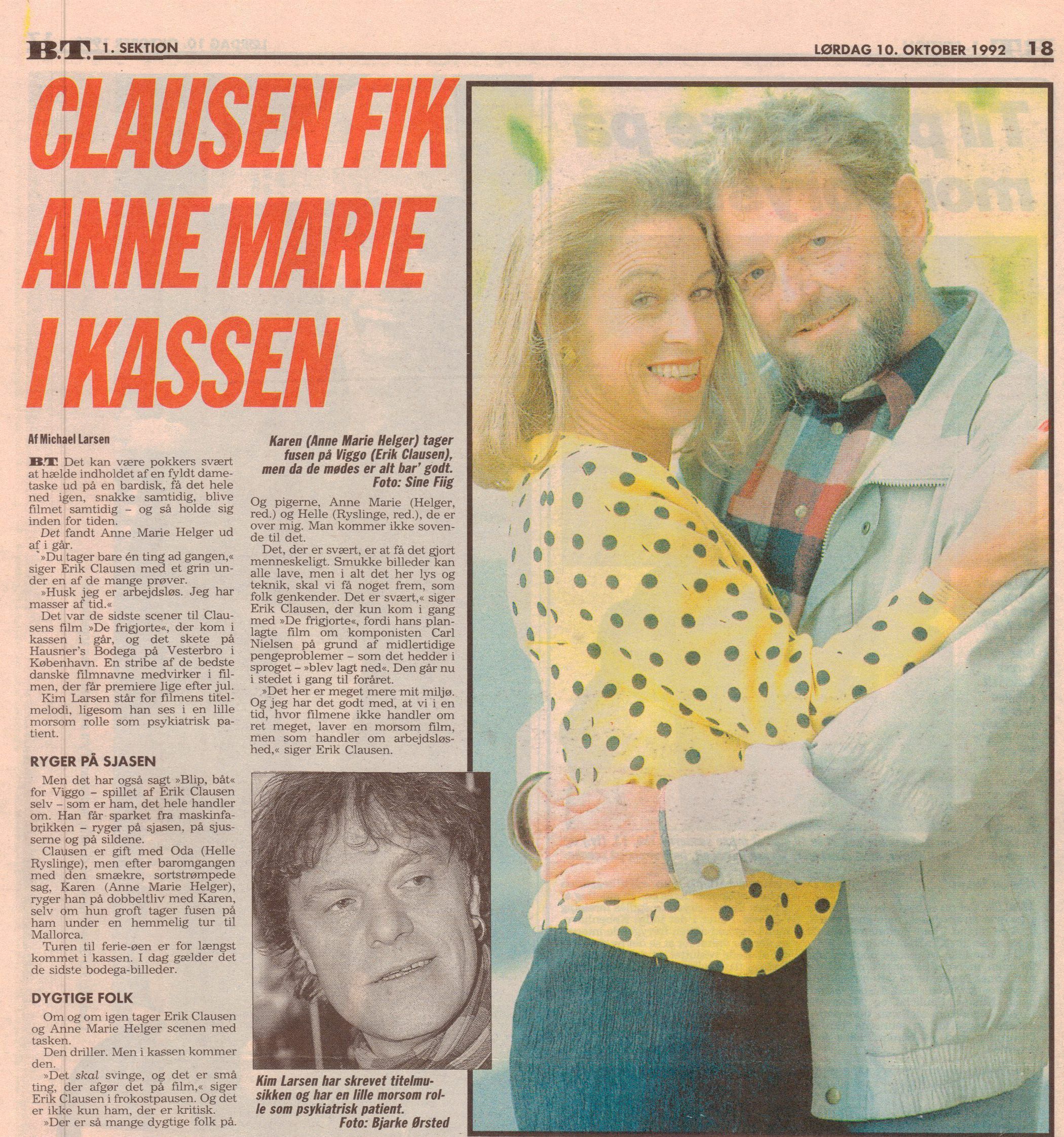 B.T. 1. SEKTION

LØRDAG 10. OKTOBER 1992 18

CLAUSEN FIK ANNE MARIE I KASSEN

Af Michael Larsen

B.T. Det kan være pokkers svært at hælde indholdet af en fyldt dametaske ud på en bardisk, få det hele ned igen, snakke samtidig, blive filmet samtidig – og så holde sig inden for tiden.

Det fandt Anne Marie Helger ud af i går.

»Du tager bare én ting ad gangen,« siger Erik Clausen med et grin under en af de mange prøver.

»Husk jeg er arbejdsløs. Jeg har masser af tid.«

Det var de sidste scener til Clausens film »De frigjorte«, der kom i kassen i går, og det skete på Hausner's Bodega på Vesterbro i København. En stribe af de bedste danske filmnavne medvirker i filmen, der får premiere lige efter jul.

Kim Larsen står for filmens titelmelodi, ligesom han ses i en lille morsom rolle som psykiatrisk patient.

RYGER PÅ SJASEN

Men det har også sagt »Blip, båt« for Viggo – spillet af Erik Clausen selv – som er ham, det hele handler om. Han får sparket fra maskinfabrikken – ryger på sjasen, på sjusserne og på sildene.

Clausen er gift med Oda (Helle Ryslinge), men efter baromgangen med den smækre, sortstrømpede sag, Karen (Anne Marie Helger), ryger han på dobbeltliv med Karen, selv om hun groft tager fusen på ham under en hemmelig tur til Mallorca.

Turen til ferie-øen er for længst kommet i kassen. I dag gælder det de sidste bodega-billeder.

DYGTIGE FOLK

Om og om igen tager Erik Clausen og Anne Marie Helger scenen med tasken.

Den driller. Men i kassen kommer den.

»Det skal svinge, og det er små ting, der afgør det på film,« siger Erik Clausen i frokostpausen. Og det er ikke kun ham, der er kritisk.

»Der er så mange dygtige folk på.

Karen (Anne Marie Helger) tager fusen på Viggo (Erik Clausen), men da de mødes er alt bar' godt. Foto: Sine Fiig

Og pigerne, Anne Marie (Helger, red.) og Helle (Ryslinge, red.), de er over mig. Man kommer ikke sovende til det.

Det, der er svært, er at få det gjort menneskeligt. Smukke billeder kan alle lave, men i alt det her lys og teknik, skal vi få noget frem, som folk genkender. Det er svært,« siger Erik Clausen, der kun kom i gang med »De frigjorte«, fordi hans planlagte film om komponisten Carl Nielsen på grund af midlertidige pengeproblemer – som det hedder i sproget – »blev lagt ned«. Den går nu i stedet i gang til foråret.

»Det her er meget mere mit miljø. Og jeg har det godt med, at vi i en tid, hvor filmene ikke handler om ret meget, laver en morsom film, men som handler om arbejdsløshed,« siger Erik Clausen.

Kim Larsen har skrevet titelmusikken og har en lille morsom rolle som psykiatrisk patient. Foto: Bjarke Ørsted